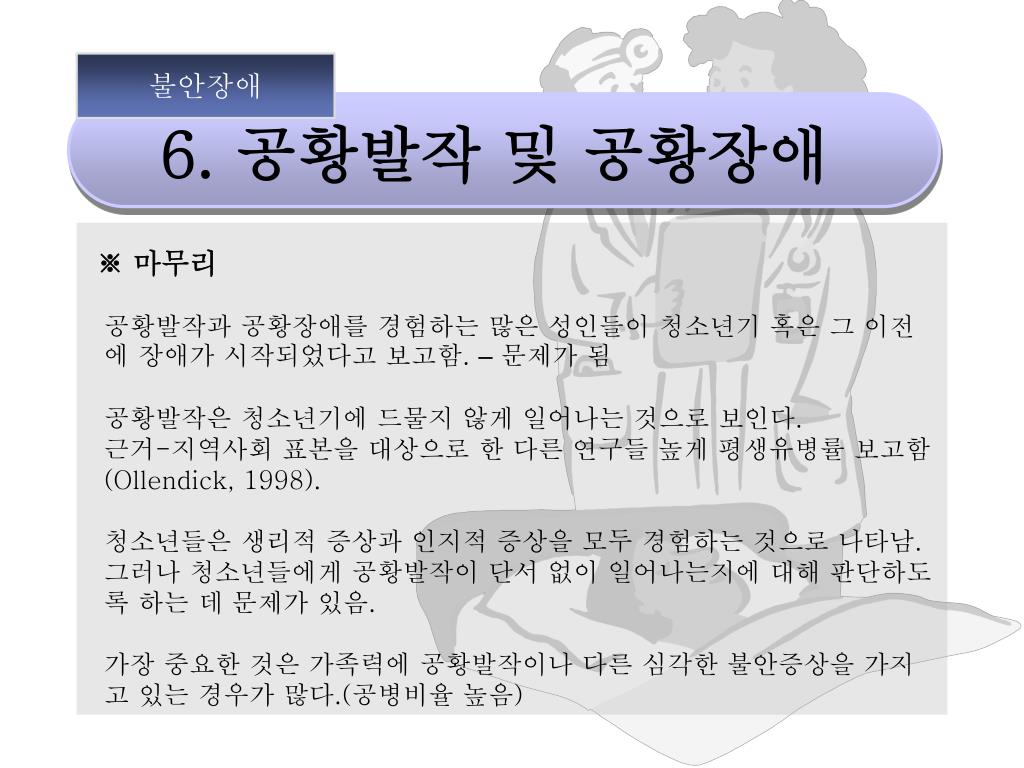 불안장애

6. 공황발작 및 공황장애

※ 마무리

공황발작과 공황장애를 경험하는 많은 성인들이 청소년기 혹은 그 이전에 장애가 시작되었다고 보고함. – 문제가 됨

공황발작은 청소년기에 드물지 않게 일어나는 것으로 보인다.
근거-지역사회 표본을 대상으로 한 다른 연구들 높게 평생유병률 보고함 (Ollendick, 1998).

청소년들은 생리적 증상과 인지적 증상을 모두 경험하는 것으로 나타남. 그러나 청소년들에게 공황발작이 단서 없이 일어나는지에 대해 판단하도록 하는 데 문제가 있음.

가장 중요한 것은 가족력에 공황발작이나 다른 심각한 불안증상을 가지고 있는 경우가 많다.(공병비율 높음)